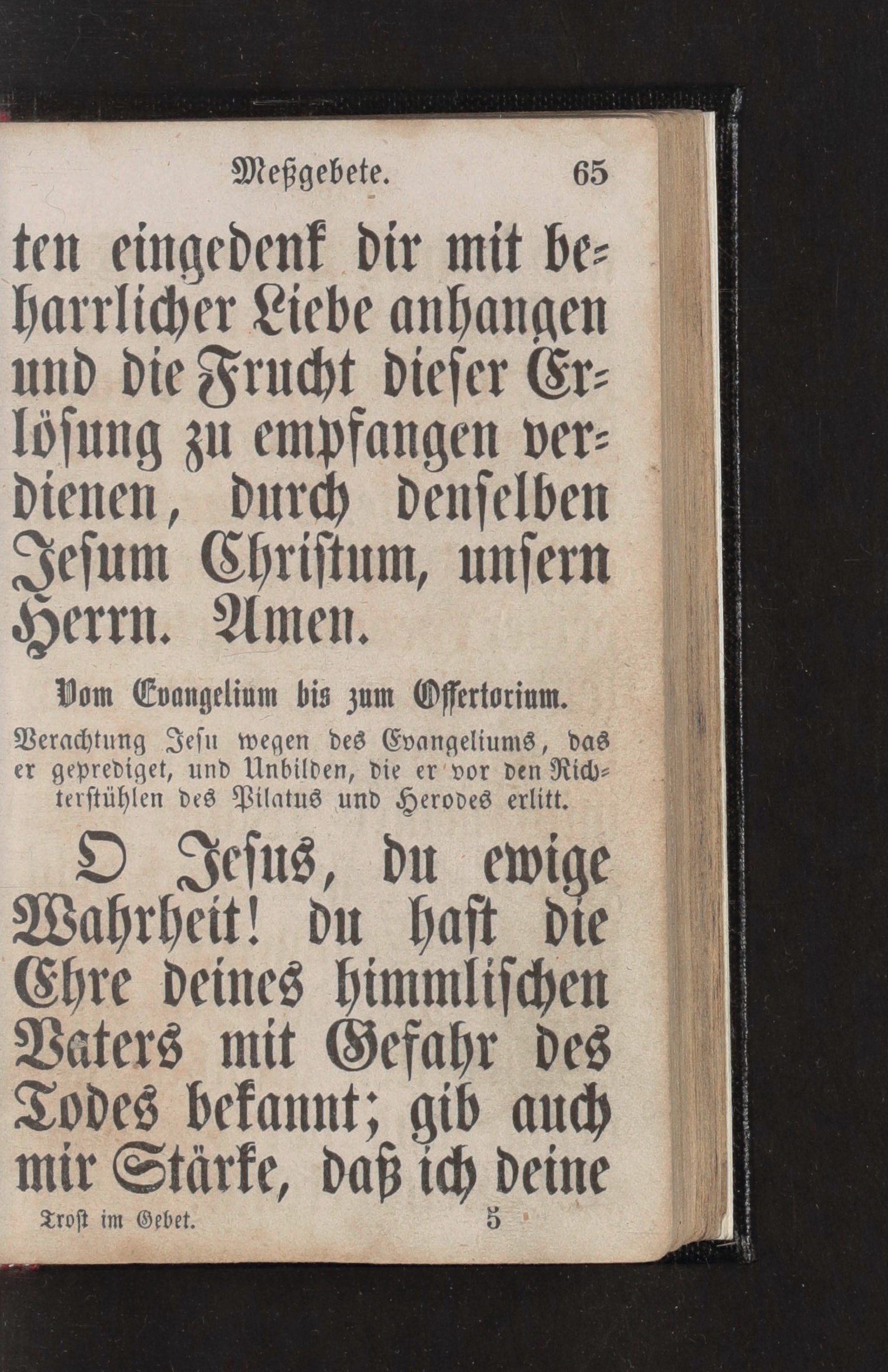 Meßgebete. 65

ten eingedenk dir mit beharrlicher Liebe anhangen und die Frucht dieser Erlösung zu empfangen verdienen, durch denselben Jesum Christum, unsern Herrn. Amen.

Vom Evangelium bis zum Offertorium.

Verachtung Jesu wegen des Evangeliums, das er geprediget, und Unbilden, die er vor den Richterstühlen des Pilatus und Herodes erlitt.

O Jesus, du ewige Wahrheit! du hast die Ehre deines himmlischen Vaters mit Gefahr des Todes bekannt; gib auch mir Stärke, daß ich deine

Trost im Gebet. 5